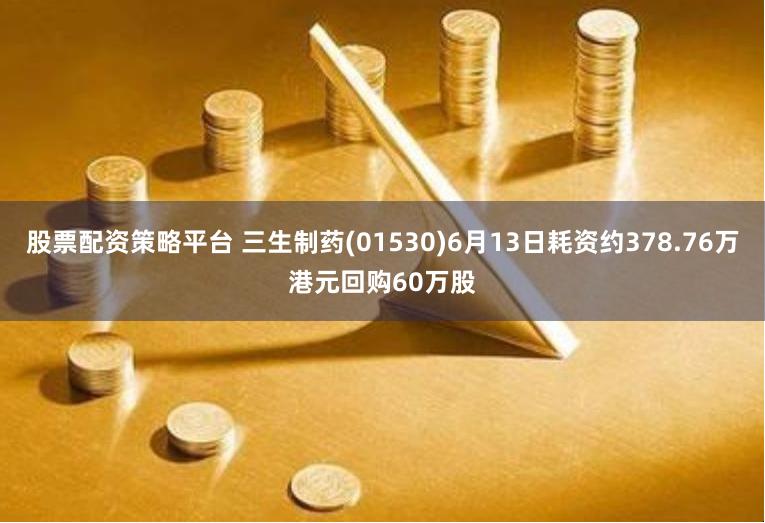 股票配资策略平台 三生制药(01530)6月13日耗资约378.76万港元回购60万股